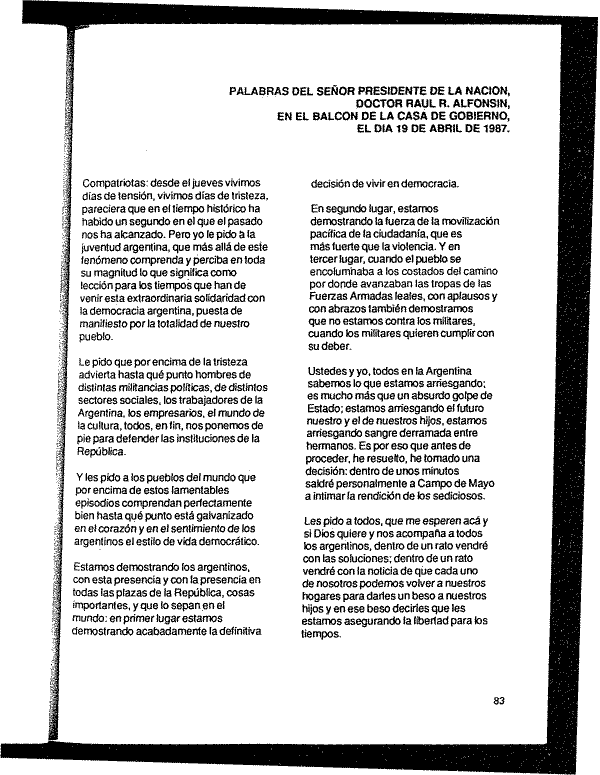 PALABRAS DEL SEÑOR PRESIDENTE DE LA NACION, DOCTOR RAUL R. ALFONSIN, EN EL BALCON DE LA CASA DE GOBIERNO, EL DIA 19 DE ABRIL DE 1987.

Compatriotas: desde el jueves vivimos días de tensión, vivimos días de tristeza, pareciera que en el tiempo histórico ha habido un segundo en el que el pasado nos ha alcanzado. Pero yo le pido a la juventud argentina, que más allá de este fenómeno comprenda y perciba en toda su magnitud lo que significa como lección para los tiempos que han de venir esta extraordinaria solidaridad con la democracia argentina, puesta de manifiesto por la totalidad de nuestro pueblo.

Le pido que por encima de la tristeza advierta hasta qué punto hombres de distintas militancias políticas, de distintos sectores sociales, los trabajadores de la Argentina, los empresarios, el mundo de la cultura, todos, en fin, nos ponemos de pie para defender las instituciones de la República.

Y les pido a los pueblos del mundo que por encima de estos lamentables episodios comprendan perfectamente bien hasta qué punto está galvanizado en el corazón y en el sentimiento de los argentinos el estilo de vida democrático.

Estamos demostrando los argentinos, con esta presencia y con la presencia en todas las plazas de la República, cosas importantes, y que lo sepan en el mundo: en primer lugar estamos demostrando acabadamente la definitiva decisión de vivir en democracia.

En segundo lugar, estamos demostrando la fuerza de la movilización pacífica de la ciudadanía, que es más fuerte que la violencia. Y en tercer lugar, cuando el pueblo se encolumnaba a los costados del camino por donde avanzaban las tropas de las Fuerzas Armadas leales, con aplausos y con abrazos también demostramos que no estamos contra los militares, cuando los militares quieren cumplir con su deber.

Ustedes y yo, todos en la Argentina sabemos lo que estamos arriesgando; es mucho más que un absurdo golpe de Estado; estamos arriesgando el futuro nuestro y el de nuestros hijos, estamos arriesgando sangre derramada entre hermanos. Es por eso que antes de proceder, he resuelto, he tomado una decisión: dentro de unos minutos saldré personalmente a Campo de Mayo a intimar la rendición de los sediciosos.

Les pido a todos, que me esperen acá y si Dios quiere y nos acompaña a todos los argentinos, dentro de un rato vendré con las soluciones; dentro de un rato vendré con la noticia de que cada uno de nosotros podemos volver a nuestros hogares para darles un beso a nuestros hijos y en ese beso decirles que les estamos asegurando la libertad para los tiempos.

83